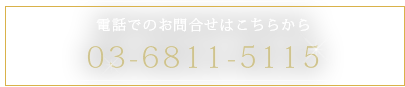 電話でのお問合せはこちらから

03-6811-5115